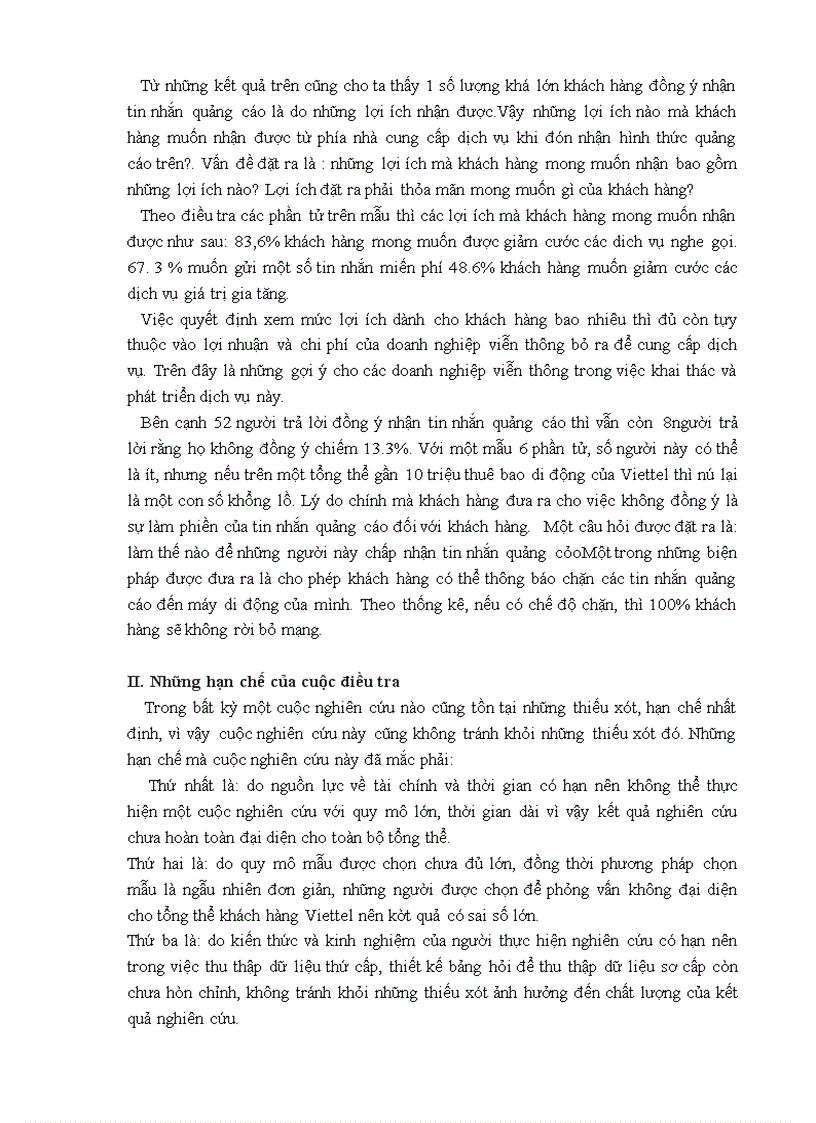 Từ những kết quả trên cũng cho ta thấy 1 số lượng khá lớn khách hàng đồng ý nhận tin nhắn quảng cáo là do những lợi ích nhận được.Vậy những lợi ích nào mà khách hàng muốn nhận được từ phía nhà cung cấp dịch vụ khi đón nhận hình thức quảng cáo trên?. Vấn đề đặt ra là : những lợi ích mà khách hàng mong muốn nhận bao gồm những lợi ích nào? Lợi ích đặt ra phải thỏa mãn mong muốn gì của khách hàng?

Theo điều tra các phần tử trên mẫu thì các lợi ích mà khách hàng mong muốn nhận được như sau: 83,6% khách hàng mong muốn được giảm cước các dịch vụ nghe gọi. 67. 3 % muốn gửi một số tin nhắn miễn phí 48.6% khách hàng muốn giảm cước các dịch vụ giá trị gia tăng.

Việc quyết định xem mức lợi ích dành cho khách hàng bao nhiêu thì đủ còn tuỳ thuộc vào lợi nhuận và chi phí của doanh nghiệp viễn thông bỏ ra để cung cấp dịch vụ. Trên đây là những gợi ý cho các doanh nghiệp viễn thông trong việc khai thác và phát triển dịch vụ này.

Bên cạnh 52 người trả lời đồng ý nhận tin nhắn quảng cáo thì vẫn còn 8người trả lời rằng họ không đồng ý chiếm 13.3%. Với một mẫu 6 phần tử, số người này có thể là ít, nhưng nếu trên một tổng thể gần 10 triệu thuê bao di động của Viettel thì nú lại là một con số khổng lồ. Lý do chính mà khách hàng đưa ra cho việc không đồng ý là sự làm phiền của tin nhắn quảng cáo đối với khách hàng. Một câu hỏi được đặt ra là: làm thế nào để những người này chấp nhận tin nhắn quảng cỏoMột trong những biện pháp được đưa ra là cho phép khách hàng có thể thông báo chặn các tin nhắn quảng cáo đến máy di động của mình. Theo thống kê, nếu có chế độ chặn, thì 100% khách hàng sẽ không rời bỏ mạng.

II. Những hạn chế của cuộc điều tra

Trong bất kỳ một cuộc nghiên cứu nào cũng tồn tại những thiếu xót, hạn chế nhất định, vì vậy cuộc nghiên cứu này cũng không tránh khỏi những thiếu xót đó. Những hạn chế mà cuộc nghiên cứu này đã mắc phải:

Thứ nhất là: do nguồn lực về tài chính và thời gian có hạn nên không thể thực hiện một cuộc nghiên cứu với quy mô lớn, thời gian dài vì vậy kết quả nghiên cứu chưa hoàn toàn đại diện cho toàn bộ tổng thể.

Thứ hai là: do quy mô mẫu được chọn chưa đủ lớn, đồng thời phương pháp chọn mẫu là ngẫu nhiên đơn giản, những người được chọn để phỏng vấn không đại diện cho tổng thể khách hàng Viettel nên kờt quả có sai số lớn.

Thứ ba là: do kiến thức và kinh nghiệm của người thực hiện nghiên cứu có hạn nên trong việc thu thập dữ liệu thứ cấp, thiết kế bảng hỏi để thu thập dữ liệu sơ cấp còn chưa hòn chỉnh, không tránh khỏi những thiếu xót ảnh hưởng đến chất lượng của kết quả nghiên cứu.